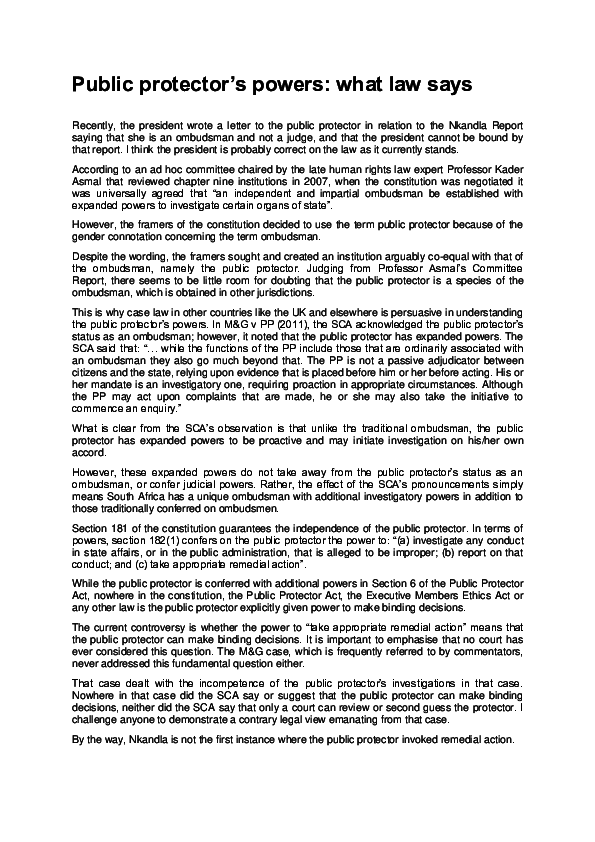 Public protector's powers: what law says

Recently, the president wrote a letter to the public protector in relation to the Nkandla Report saying that she is an ombudsman and not a judge, and that the president cannot be bound by that report. I think the president is probably correct on the law as it currently stands.

According to an ad hoc committee chaired by the late human rights law expert Professor Kader Asmal that reviewed chapter nine institutions in 2007, when the constitution was negotiated it was universally agreed that "an independent and impartial ombudsman be established with expanded powers to investigate certain organs of state".

However, the framers of the constitution decided to use the term public protector because of the gender connotation concerning the term ombudsman.

Despite the wording, the framers sought and created an institution arguably co-equal with that of the ombudsman, namely the public protector. Judging from Professor Asmal's Committee Report, there seems to be little room for doubting that the public protector is a species of the ombudsman, which is obtained in other jurisdictions.

This is why case law in other countries like the UK and elsewhere is persuasive in understanding the public protector's powers. In M&G v PP (2011), the SCA acknowledged the public protector's status as an ombudsman; however, it noted that the public protector has expanded powers. The SCA said that: "... while the functions of the PP include those that are ordinarily associated with an ombudsman they also go much beyond that. The PP is not a passive adjudicator between citizens and the state, relying upon evidence that is placed before him or her before acting. His or her mandate is an investigatory one, requiring proaction in appropriate circumstances. Although the PP may act upon complaints that are made, he or she may also take the initiative to commence an enquiry."

What is clear from the SCA's observation is that unlike the traditional ombudsman, the public protector has expanded powers to be proactive and may initiate investigation on his/her own accord.

However, these expanded powers do not take away from the public protector's status as an ombudsman, or confer judicial powers. Rather, the effect of the SCA's pronouncements simply means South Africa has a unique ombudsman with additional investigatory powers in addition to those traditionally conferred on ombudsmen.

Section 181 of the constitution guarantees the independence of the public protector. In terms of powers, section 182(1) confers on the public protector the power to: "(a) investigate any conduct in state affairs, or in the public administration, that is alleged to be improper; (b) report on that conduct; and (c) take appropriate remedial action".

While the public protector is conferred with additional powers in Section 6 of the Public Protector Act, nowhere in the constitution, the Public Protector Act, the Executive Members Ethics Act or any other law is the public protector explicitly given power to make binding decisions.

The current controversy is whether the power to "take appropriate remedial action" means that the public protector can make binding decisions. It is important to emphasise that no court has ever considered this question. The M&G case, which is frequently referred to by commentators, never addressed this fundamental question either.

That case dealt with the incompetence of the public protector's investigations in that case. Nowhere in that case did the SCA say or suggest that the public protector can make binding decisions, neither did the SCA say that only a court can review or second guess the protector. I challenge anyone to demonstrate a contrary legal view emanating from that case.

By the way, Nkandla is not the first instance where the public protector invoked remedial action.